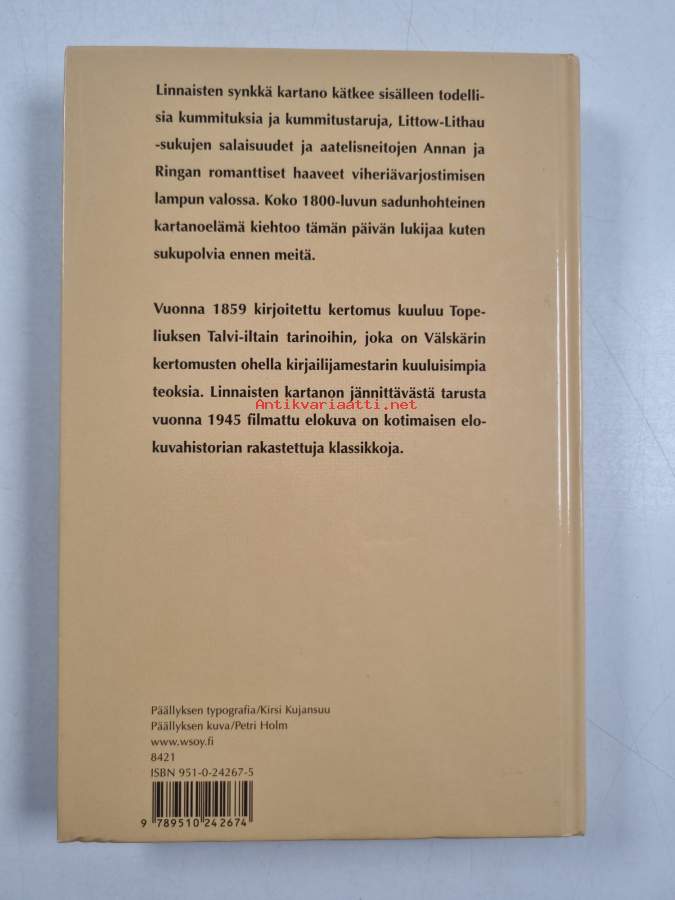 Linnaisten synkkä kartano kätkee sisälleen todellisia kummituksia ja kummitustaruja, Littow-Lithau -sukujen salaisuudet ja aatelisneitojen Annan ja Ringan romanttiset haaveet viheriävarjostimisen lampun valossa. Koko 1800-luvun sadunhohteinen kartanoelämä kiehtoo tämän päivän lukijaa kuten sukupolvia ennen meitä.

Vuonna 1859 kirjoitettu kertomus kuuluu Topeliuksen Talvi-iltain tarinoihin, joka on Välskärin kertomusten ohella kirjailijamestarin kuuluisimpia teoksia. Linnaisten kartanon jännittävästä tarusta vuonna 1945 filmattu elokuva on kotimaisen elokuvahistorian rakastettuja klassikkoja.

Päällyksen typografia/Kirsi Kujansuu
Päällyksen kuva/Petri Holm
www.wsoy.fi
8421
ISBN 951-0-24267-5

9 789510 242674

Antikvariaatti.net